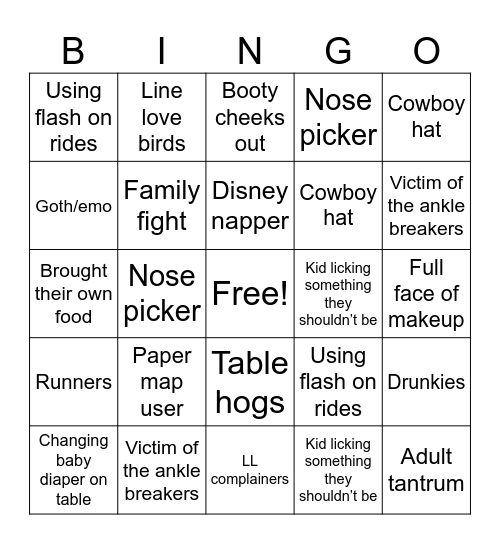 | B | I | N | G | O |
|---|---|---|---|---|
| Using flash on rides | Line love birds | Booty cheeks out | Nose picker | Cowboy hat |
| Goth/emo | Family fight | Disney napper | Cowboy hat | Victim of the ankle breakers |
| Brought their own food | Nose picker | Free! | Kid licking something they shouldn't be | Full face of makeup |
| Runners | Paper map user | Table hogs | Using flash on rides | Drunkies |
| Changing baby diaper on table | Victim of the ankle breakers | LL complainers | Kid licking something they shouldn't be | Adult tantrum |